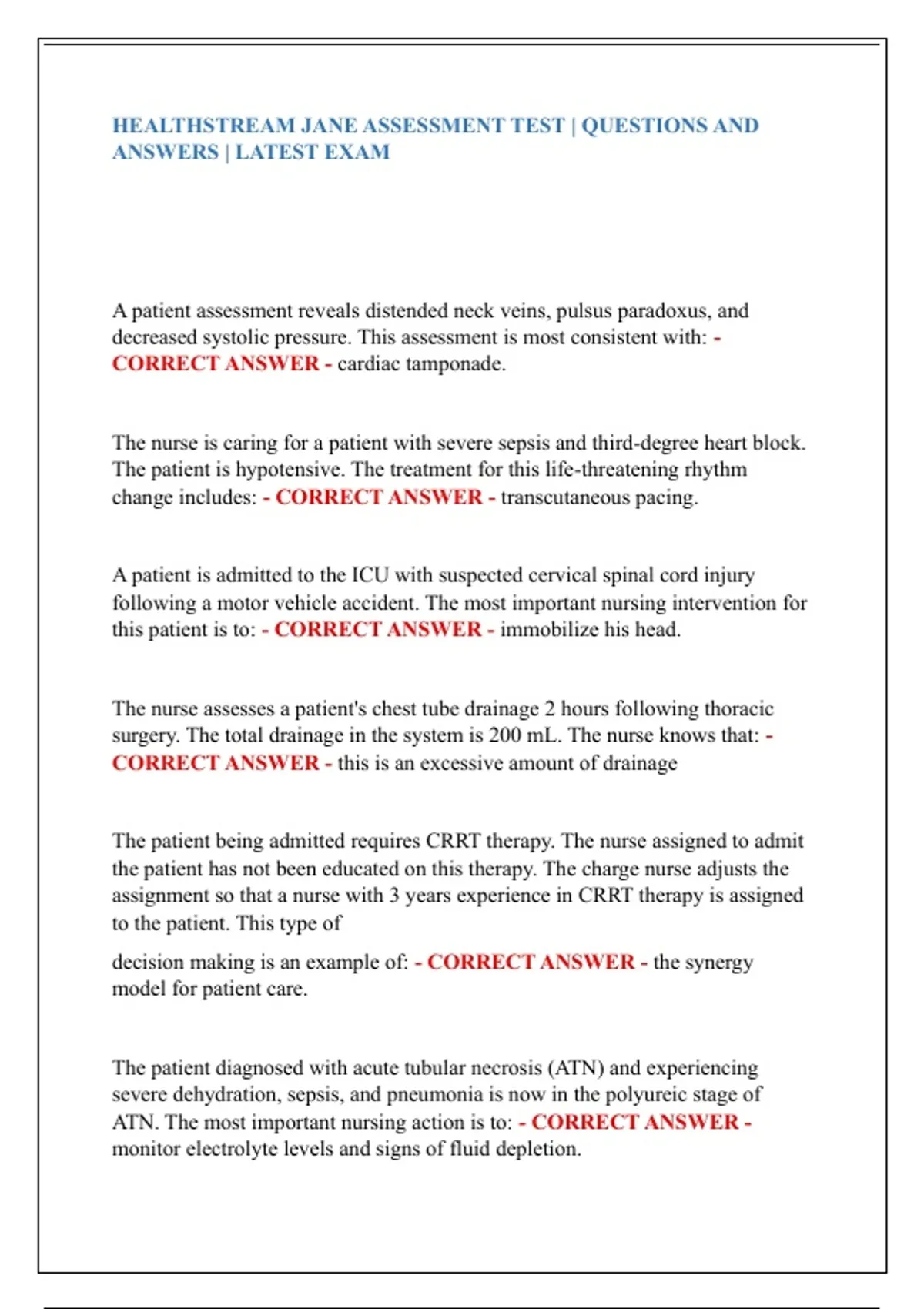 HEALTHSTREAM JANE ASSESSMENT TEST | QUESTIONS AND ANSWERS | LATEST EXAM

A patient assessment reveals distended neck veins, pulsus paradoxus, and decreased systolic pressure. This assessment is most consistent with: - CORRECT ANSWER - cardiac tamponade.

The nurse is caring for a patient with severe sepsis and third-degree heart block. The patient is hypotensive. The treatment for this life-threatening rhythm change includes: - CORRECT ANSWER - transcutaneous pacing.

A patient is admitted to the ICU with suspected cervical spinal cord injury following a motor vehicle accident. The most important nursing intervention for this patient is to: - CORRECT ANSWER - immobilize his head.

The nurse assesses a patient's chest tube drainage 2 hours following thoracic surgery. The total drainage in the system is 200 mL. The nurse knows that: - CORRECT ANSWER - this is an excessive amount of drainage

The patient being admitted requires CRRT therapy. The nurse assigned to admit the patient has not been educated on this therapy. The charge nurse adjusts the assignment so that a nurse with 3 years experience in CRRT therapy is assigned to the patient. This type of

decision making is an example of: - CORRECT ANSWER - the synergy model for patient care.

The patient diagnosed with acute tubular necrosis (ATN) and experiencing severe dehydration, sepsis, and pneumonia is now in the polyureic stage of ATN. The most important nursing action is to: - CORRECT ANSWER - monitor electrolyte levels and signs of fluid depletion.